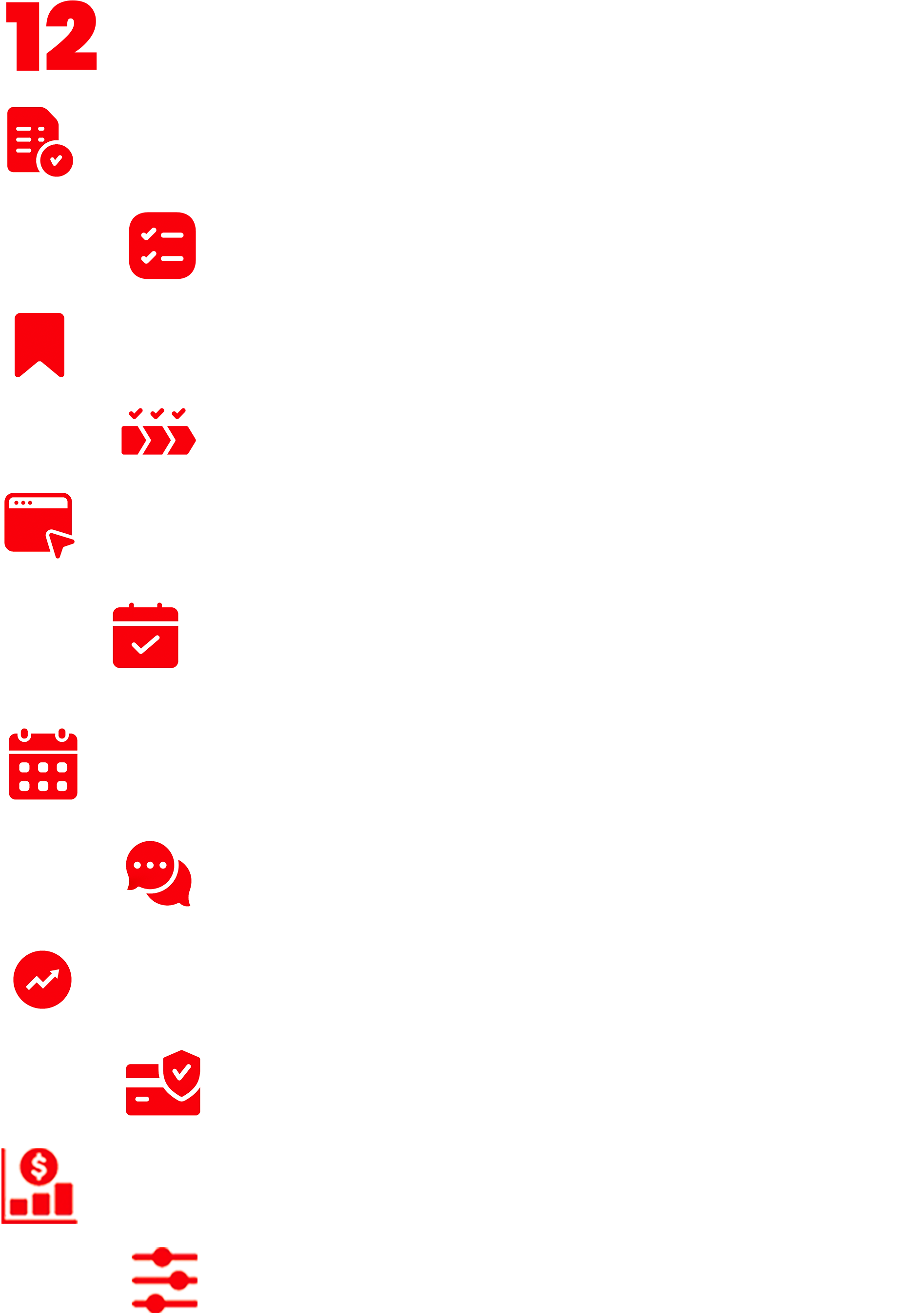 12